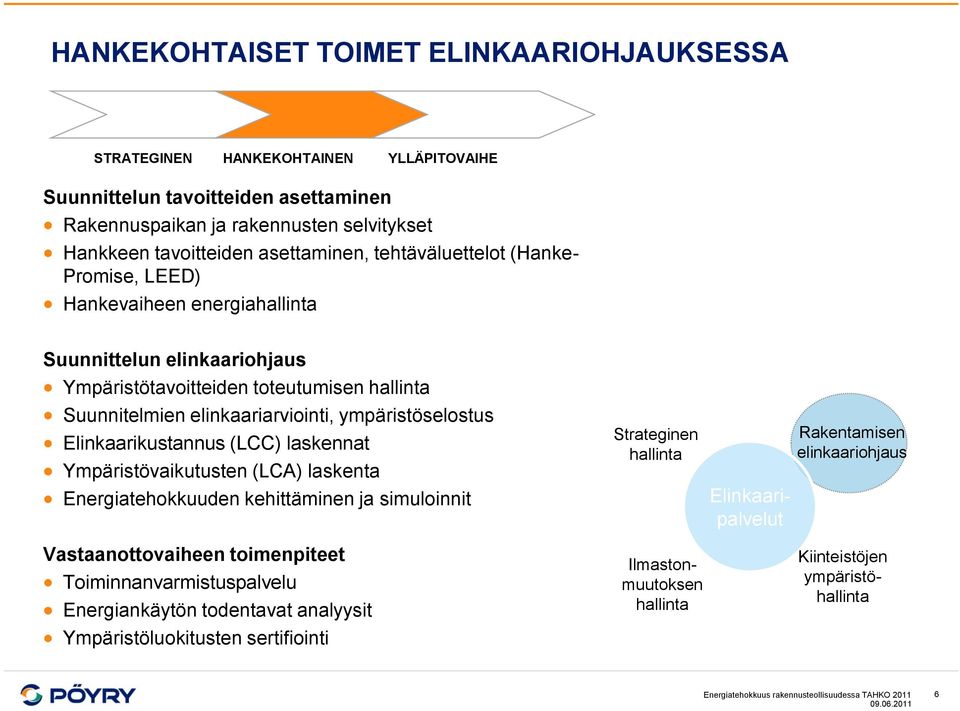 HANKEKOHTAISET TOIMET ELINKAARIOHJAUKSESSA

STRATEGINEN HANKEKOHTAINEN YLLÄPITOVAIHE

Suunnittelun tavoitteiden asettaminen
- Rakennuspaikan ja rakennusten selvitykset
- Hankkeen tavoitteiden asettaminen, tehtäväluettelot (Hanke-Promise, LEED)
- Hankevaiheen energiahallinta

Suunnittelun elinkaariohjaus
- Ympäristötavoitteiden toteutumisen hallinta
- Suunnitelmien elinkaariarviointi, ympäristöselostus
- Elinkaarikustannus (LCC) laskennat
- Ympäristövaikutusten (LCA) laskenta
- Energiatehokkuuden kehittäminen ja simuloinnit

Vastaanottovaiheen toimenpiteet
- Toiminnanvarmistuspalvelu
- Energiankäytön todentavat analyysit
- Ympäristöluokitusten sertifiointi

Strateginen hallinta

Rakentamisen elinkaariohjaus

Elinkaari-palvelut

Ilmaston-muutoksen hallinta

Kiinteistöjen ympäristö-hallinta

PÖYRY

Energiatehokkuus rakennusteollisuudessa TAHKO 2011
09.06.2011

6